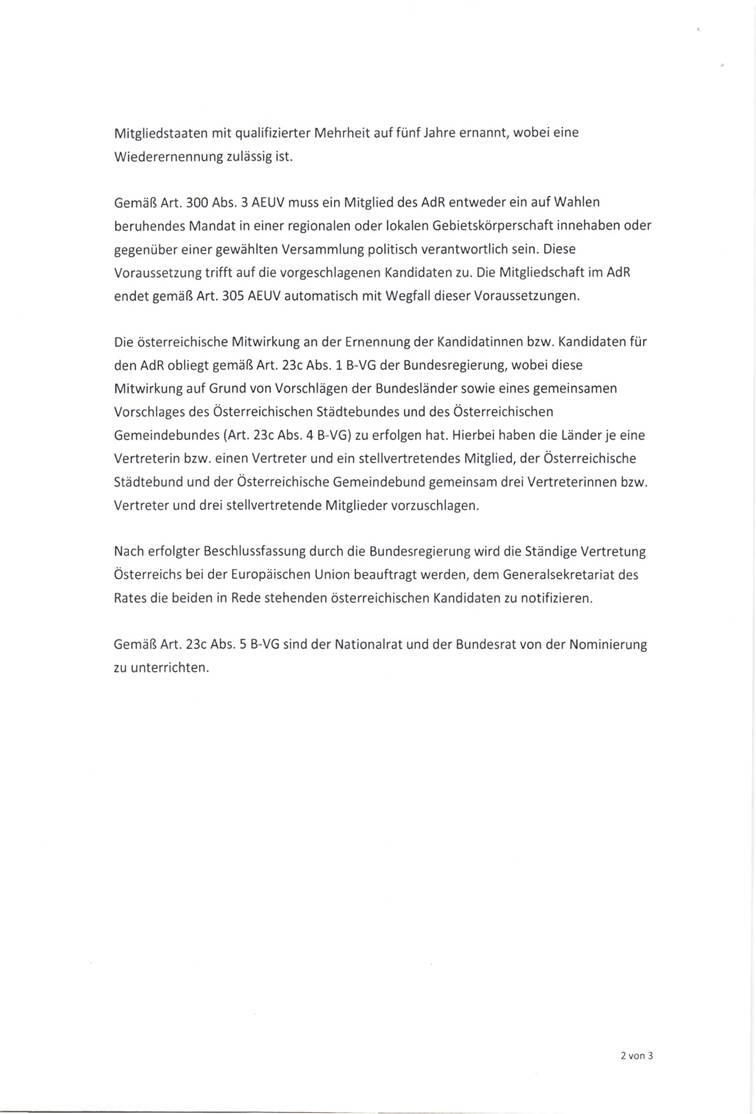 Mitgliedstaaten mit qualifizierter Mehrheit auf fünf Jahre ernannt, wobei eine Wiederernennung zulässig ist.

Gemäß Art. 300 Abs. 3 AEUV muss ein Mitglied des AdR entweder ein auf Wahlen beruhendes Mandat in einer regionalen oder lokalen Gebietskörperschaft innehaben oder gegenüber einer gewählten Versammlung politisch verantwortlich sein. Diese Voraussetzung trifft auf die vorgeschlagenen Kandidaten zu. Die Mitgliedschaft im AdR endet gemäß Art. 305 AEUV automatisch mit Wegfall dieser Voraussetzungen.

Die österreichische Mitwirkung an der Ernennung der Kandidatinnen bzw. Kandidaten für den AdR obliegt gemäß Art. 23c Abs. 1 B-VG der Bundesregierung, wobei diese Mitwirkung auf Grund von Vorschlägen der Bundesländer sowie eines gemeinsamen Vorschlages des Österreichischen Städtebundes und des Österreichischen Gemeindebundes (Art. 23c Abs. 4 B-VG) zu erfolgen hat. Hierbei haben die Länder je eine Vertreterin bzw. einen Vertreter und ein stellvertretendes Mitglied, der Österreichische Städtebund und der Österreichische Gemeindebund gemeinsam drei Vertreterinnen bzw. Vertreter und drei stellvertretende Mitglieder vorzuschlagen.

Nach erfolgter Beschlussfassung durch die Bundesregierung wird die Ständige Vertretung Österreichs bei der Europäischen Union beauftragt werden, dem Generalsekretariat des Rates die beiden in Rede stehenden österreichischen Kandidaten zu notifizieren.

Gemäß Art. 23c Abs. 5 B-VG sind der Nationalrat und der Bundesrat von der Nominierung zu unterrichten.

2 von 3